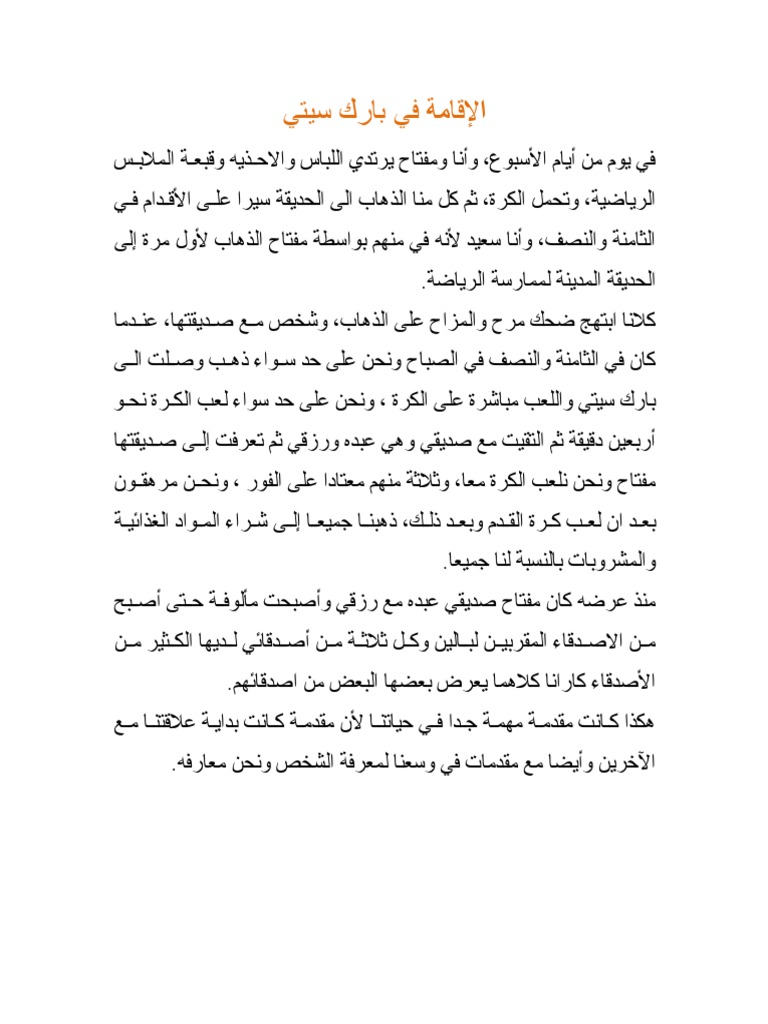 الإقامة في بارك سيتي

في يوم من أيام الأسبوع، وأنا ومفتاح يرتدي اللباس والاحذيه وقبعة الملابس الرياضية، وتحمل الكرة، ثم كل منا الذهاب الى الحديقة سيرا على الأقدام في الثامنة والنصف، وأنا سعيد لأنه في منهم بواسطة مفتاح الذهاب لأول مرة إلى الحديقة المدينة لممارسة الرياضة.
كلانا ابتهج ضحك مرح والمزاح على الذهاب، وشخص مع صديقتها، عندما كان في الثامنة والنصف في الصباح ونحن على حد سواء ذهب وصلت الى بارك سيتي واللعب مباشرة على الكرة ، ونحن على حد سواء لعب الكرة نحو أربعين دقيقة ثم التقيت مع صديقي وهي عبده ورزقي ثم تعرفت إلى صديقتها مفتاح ونحن نلعب الكرة معا، وثلاثة منهم معتادا على الفور ، ونحن مرهقون بعد ان لعب كرة القدم وبعد ذلك، ذهبنا جميعا إلى شراء المواد الغذائية والمشروبات بالنسبة لنا جميعا.
منذ عرضه كان مفتاح صديقي عبده مع رزقي وأصبحت مألوفة حتى أصبح من الاصدقاء المقربين لبالين وكل ثلاثة من أصدقائي لديها الكثير من الأصدقاء كارانا كلاهما يعرض بعضها البعض من اصدقائهم.
هكذا كانت مقدمة مهمة جدا في حياتنا لأن مقدمة كانت بداية علاقتنا مع الآخرين وأيضا مع مقدمات في وسعنا لمعرفة الشخص ونحن معارفه.